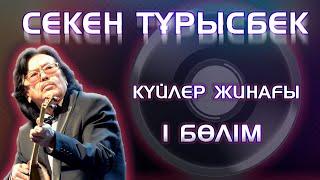 СЕКЕН ТҰРЫСБЕК

КҮЙЛЕР ЖИНАҒЫ

I БӨЛІМ